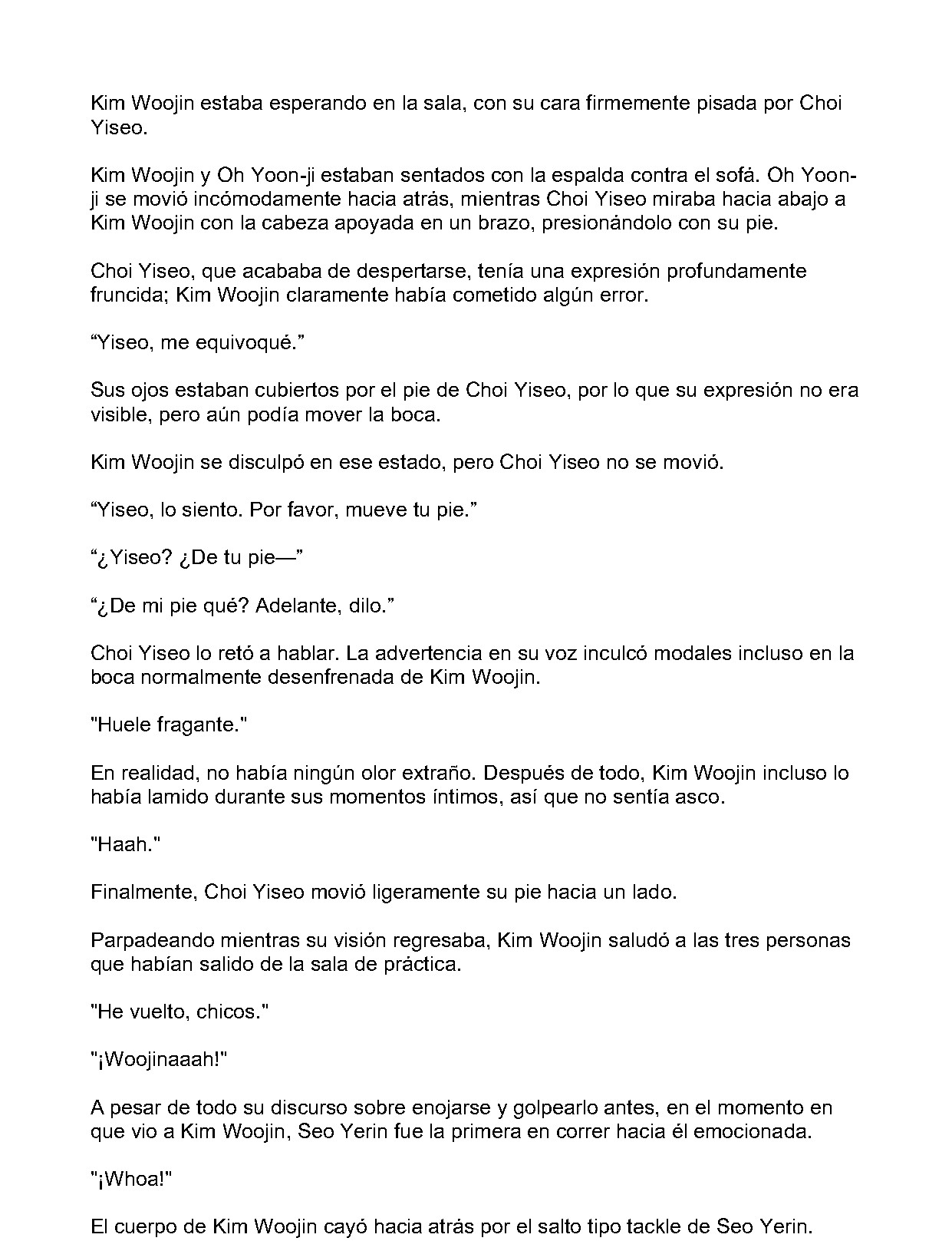 Kim Woojin estaba esperando en la sala, con su cara firmemente pisada por Choi Yiseo.

Kim Woojin y Oh Yoon-ji estaban sentados con la espalda contra el sofá. Oh Yoon-ji se movió incómodamente hacia atrás, mientras Choi Yiseo miraba hacia abajo a Kim Woojin con la cabeza apoyada en un brazo, presionándolo con su pie.

Choi Yiseo, que acababa de despertarse, tenía una expresión profundamente fruncida; Kim Woojin claramente había cometido algún error.

"Yiseo, me equivoqué."

Sus ojos estaban cubiertos por el pie de Choi Yiseo, por lo que su expresión no era visible, pero aún podía mover la boca.

Kim Woojin se disculpó en ese estado, pero Choi Yiseo no se movió.

"Yiseo, lo siento. Por favor, mueve tu pie."

"¿Yiseo? ¿De tu pie—"

"¿De mi pie qué? Adelante, dilo."

Choi Yiseo lo retó a hablar. La advertencia en su voz inculcó modales incluso en la boca normalmente desenfrenada de Kim Woojin.

"Huele fragante."

En realidad, no había ningún olor extraño. Después de todo, Kim Woojin incluso lo había lamido durante sus momentos íntimos, así que no sentía asco.

"Haah."

Finalmente, Choi Yiseo movió ligeramente su pie hacia un lado.

Parpadeando mientras su visión regresaba, Kim Woojin saludó a las tres personas que habían salido de la sala de práctica.

"He vuelto, chicos."

"¡Woojinaaah!"

A pesar de todo su discurso sobre enojarse y golpearlo antes, en el momento en que vio a Kim Woojin, Seo Yerin fue la primera en correr hacia él emocionada.

"¡Whoa!"

El cuerpo de Kim Woojin cayó hacia atrás por el salto tipo tackle de Seo Yerin.